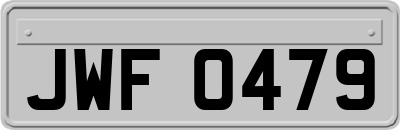 JWF 0479